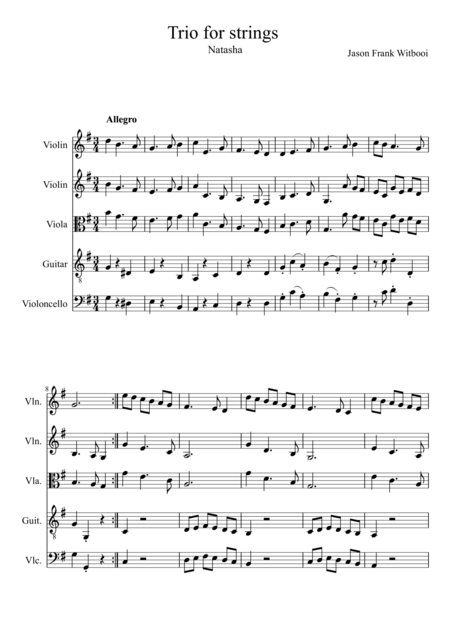 Trio for strings
Natasha

Jason Frank Witbooi

Allegro

Violin

Violin

Viola

Guitar

Violoncello

8

Vln.

Vln.

Vla.

Guit.

Vlc.